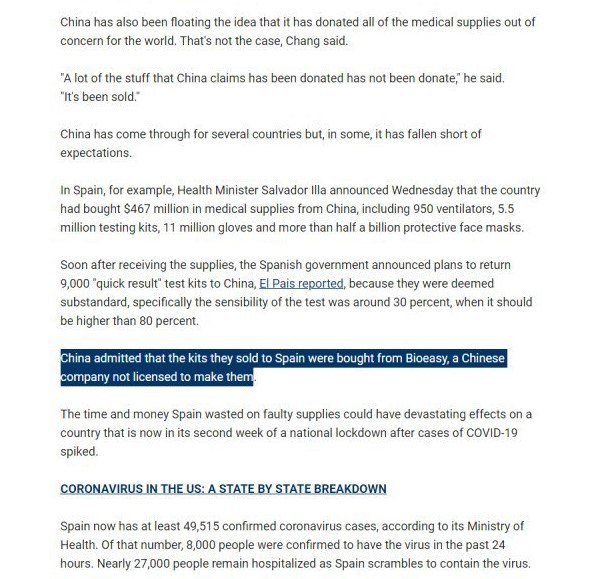 China has also been floating the idea that it has donated all of the medical supplies out of concern for the world. That's not the case, Chang said.

"A lot of the stuff that China claims has been donated has not been donate," he said. "It's been sold."

China has come through for several countries but, in some, it has fallen short of expectations.

In Spain, for example, Health Minister Salvador Illa announced Wednesday that the country had bought $467 million in medical supplies from China, including 950 ventilators, 5.5 million testing kits, 11 million gloves and more than half a billion protective face masks.

Soon after receiving the supplies, the Spanish government announced plans to return 9,000 "quick result" test kits to China, El Pais reported, because they were deemed substandard, specifically the sensibility of the test was around 30 percent, when it should be higher than 80 percent.

China admitted that the kits they sold to Spain were bought from Bioeasy, a Chinese company not licensed to make them.

The time and money Spain wasted on faulty supplies could have devastating effects on a country that is now in its second week of a national lockdown after cases of COVID-19 spiked.

CORONAVIRUS IN THE US: A STATE BY STATE BREAKDOWN

Spain now has at least 49,515 confirmed coronavirus cases, according to its Ministry of Health. Of that number, 8,000 people were confirmed to have the virus in the past 24 hours. Nearly 27,000 people remain hospitalized as Spain scrambles to contain the virus.